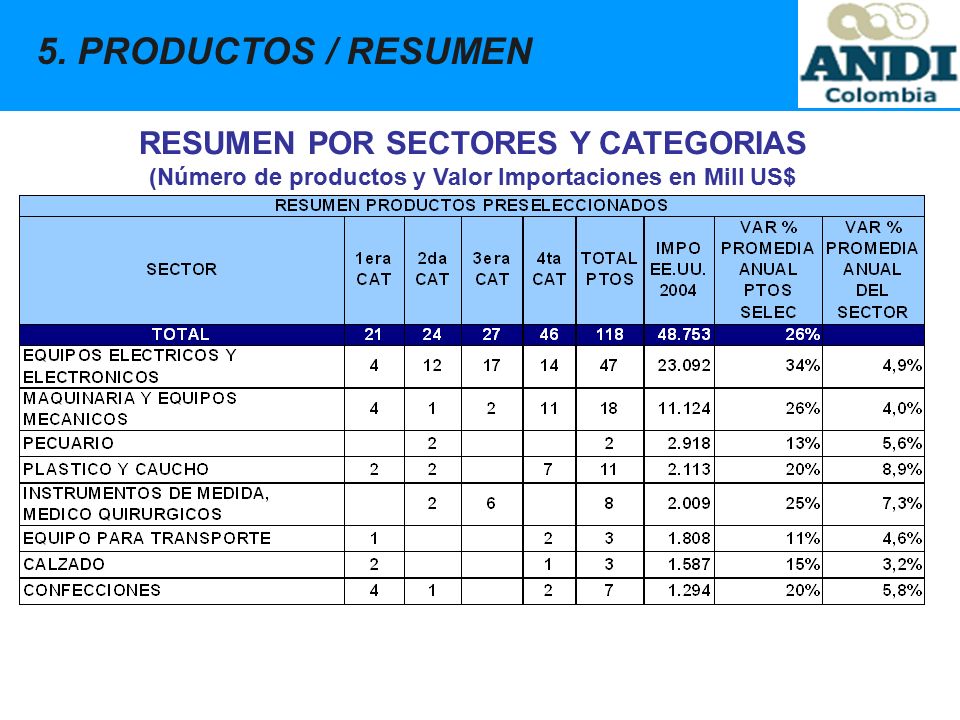 5. PRODUCTOS / RESUMEN

ANDI Colombia

RESUMEN POR SECTORES Y CATEGORIAS
(Número de productos y Valor Importaciones en Mill US$

RESUMEN PRODUCTOS PRESELECCIONADOS

| SECTOR | 1era CAT | 2da CAT | 3era CAT | 4ta CAT | TOTAL PTOS | IMPO EE.UU. 2004 | VAR % PROMEDIA ANUAL PTOS SELEC | VAR % PROMEDIA ANUAL DEL SECTOR |
|---|---|---|---|---|---|---|---|---|
| TOTAL | 21 | 24 | 27 | 46 | 118 | 48.753 | 26% | |
| EQUIPOS ELECTRICOS Y ELECTRONICOS | 4 | 12 | 17 | 14 | 47 | 23.092 | 34% | 4,9% |
| MAQUINARIA Y EQUIPOS MECANICOS | 4 | 1 | 2 | 11 | 18 | 11.124 | 26% | 4,0% |
| PECUARIO | | 2 | | | 2 | 2.918 | 13% | 5,6% |
| PLASTICO Y CAUCHO | 2 | 2 | | 7 | 11 | 2.113 | 20% | 8,9% |
| INSTRUMENTOS DE MEDIDA, MEDICO QUIRURGICOS | | 2 | 6 | | 8 | 2.009 | 25% | 7,3% |
| EQUIPO PARA TRANSPORTE | 1 | | | 2 | 3 | 1.808 | 11% | 4,6% |
| CALZADO | 2 | | | 1 | 3 | 1.587 | 15% | 3,2% |
| CONFECCIONES | 4 | 1 | | 2 | 7 | 1.294 | 20% | 5,8% |